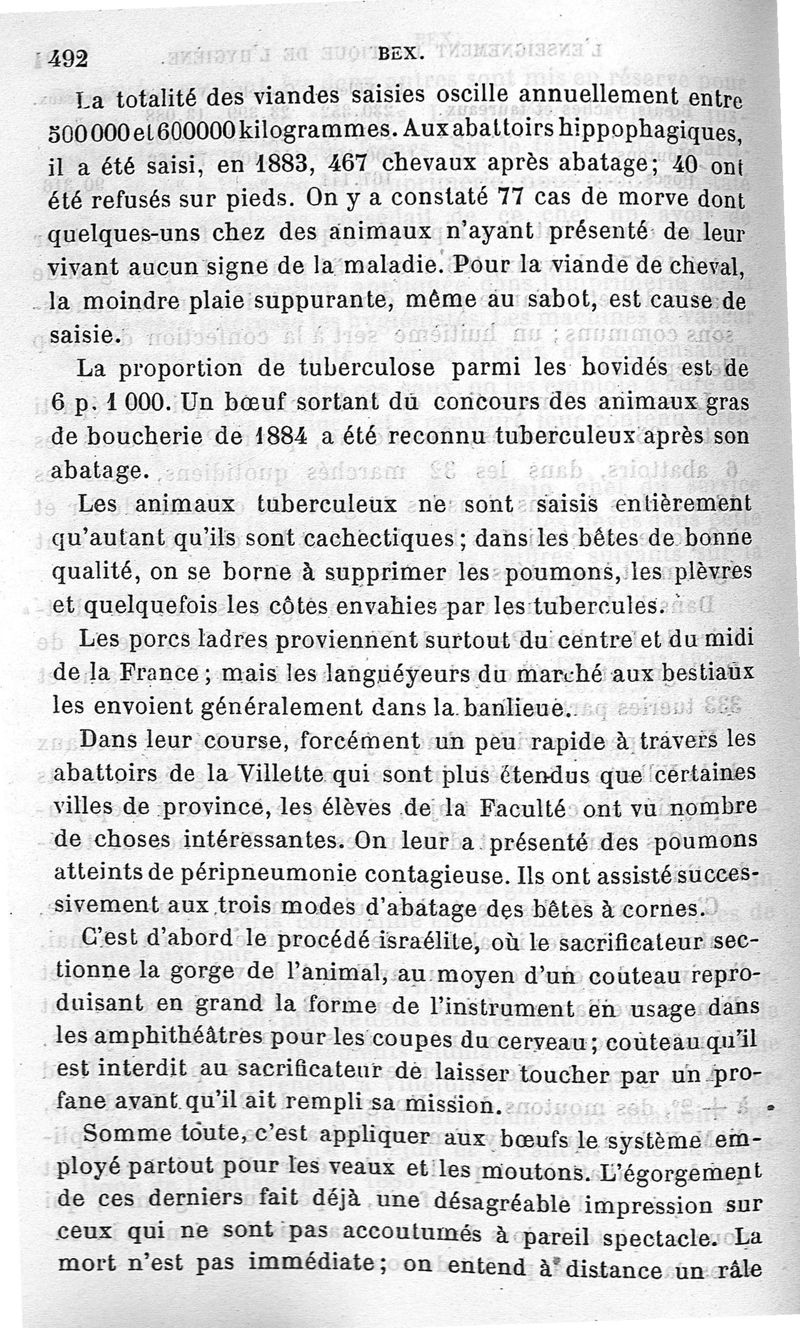 492 BEX.

La totalité des viandes saisies oscille annuellement entre 500000 et 600000 kilogrammes. Aux abattoirs hippophagiques, il a été saisi, en 1883, 467 chevaux après abatage; 40 ont été refusés sur pieds. On y a constaté 77 cas de morve dont quelques-uns chez des animaux n'ayant présenté de leur vivant aucun signe de la maladie. Pour la viande de cheval, la moindre plaie suppurante, même au sabot, est cause de saisie.

La proportion de tuberculose parmi les bovidés est de 6 p. 1 000. Un bœuf sortant du concours des animaux gras de boucherie de 1884 a été reconnu tuberculeux après son abatage.

Les animaux tuberculeux ne sont saisis entièrement qu'autant qu'ils sont cachectiques; dans les bêtes de bonne qualité, on se borne à supprimer les poumons, les plèvres et quelquefois les côtes envahies par les tubercules.

Les porcs ladres proviennent surtout du centre et du midi de la France; mais les languéyeurs du marché aux bestiaux les envoient généralement dans la banlieue.

Dans leur course, forcément un peu rapide à travers les abattoirs de la Villette qui sont plus étendus que certaines villes de province, les élèves de la Faculté ont vu nombre de choses intéressantes. On leur a présenté des poumons atteints de péripneumonie contagieuse. Ils ont assisté successivement aux trois modes d'abatage des bêtes à cornes.

C'est d'abord le procédé israélite, où le sacrificateur sectionne la gorge de l'animal, au moyen d'un couteau reproduisant en grand la forme de l'instrument en usage dans les amphithéâtres pour les coupes du cerveau; couteau qu'il est interdit au sacrificateur de laisser toucher par un profane avant qu'il ait rempli sa mission.

Somme toute, c'est appliquer aux bœufs le système employé partout pour les veaux et les moutons. L'égorgement de ces derniers fait déjà une désagréable impression sur ceux qui ne sont pas accoutumés à pareil spectacle. La mort n'est pas immédiate; on entend à distance un râle